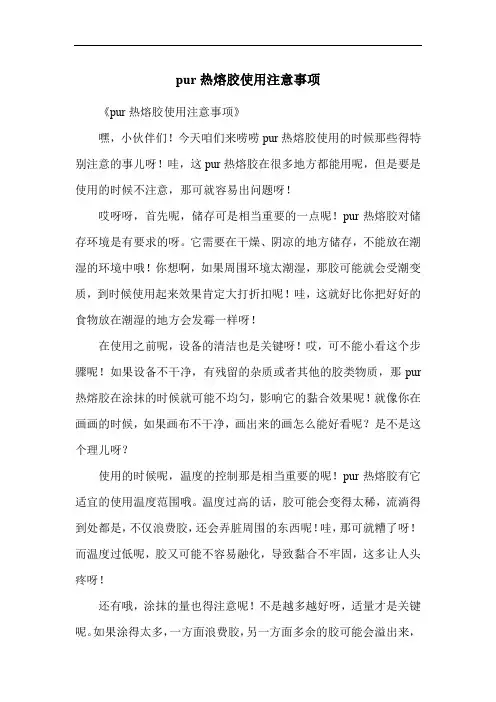 pur 热熔胶使用注意事项

《pur 热熔胶使用注意事项》

嘿，小伙伴们！今天咱们来唠唠 pur 热熔胶使用的时候那些得特别注意的事儿呀！哇，这 pur 热熔胶在很多地方都能用呢，但是要是使用的时候不注意，那可就容易出问题呀！

哎呀呀，首先呢，储存可是相当重要的一点呢！pur 热熔胶对储存环境是有要求的呀。它需要在干燥、阴凉的地方储存，不能放在潮湿的环境中哦！你想啊，如果周围环境太潮湿，那胶可能就会受潮变质，到时候使用起来效果肯定大打折扣呢！哇，这就好比你把好好的食物放在潮湿的地方会发霉一样呀！

在使用之前呢，设备的清洁也是关键呀！哎，可不能小看这个步骤呢！如果设备不干净，有残留的杂质或者其他的胶类物质，那 pur 热熔胶在涂抹的时候就可能不均匀，影响它的黏合效果呢！就像你在画画的时候，如果画布不干净，画出来的画怎么能好看呢？是不是这个理儿呀？

使用的时候呢，温度的控制那是相当重要的呢！pur 热熔胶有它适宜的使用温度范围哦。温度过高的话，胶可能会变得太稀，流淌得到处都是，不仅浪费胶，还会弄脏周围的东西呢！哇，那可就糟了呀！而温度过低呢，胶又可能不容易融化，导致黏合不牢固，这多让人头疼呀！

还有哦，涂抹的量也得注意呢！不是越多越好呀，适量才是关键呢。如果涂得太多，一方面浪费胶，另一方面多余的胶可能会溢出来，